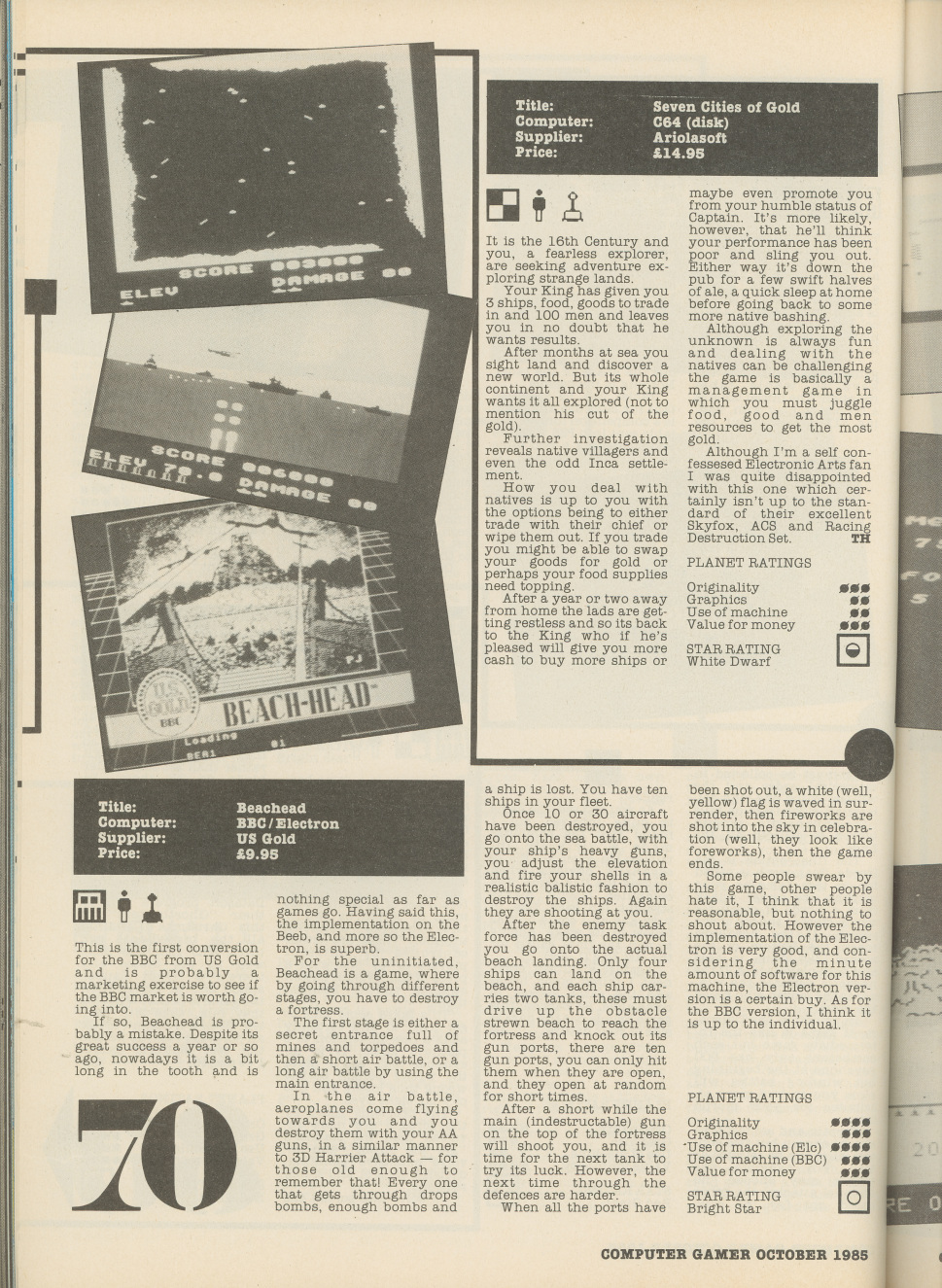 SCORE 003000
ELEV DAMAGE 00

SCORE 006000
ELEV 70.0 DAMAGE 00

US Gold
BBC
BEACH-HEAD
Loading
BEA1 01

Title: Seven Cities of Gold
Computer: C64 (disk)
Supplier: Ariolasoft
Price: £14.95

It is the 16th Century and you, a fearless explorer, are seeking adventure exploring strange lands.

Your King has given you 3 ships, food, goods to trade in and 100 men and leaves you in no doubt that he wants results.

After months at sea you sight land and discover a new world. But its whole continent and your King wants it all explored (not to mention his cut of the gold).

Further investigation reveals native villagers and even the odd Inca settlement.

How you deal with natives is up to you with the options being to either trade with their chief or wipe them out. If you trade you might be able to swap your goods for gold or perhaps your food supplies need topping.

After a year or two away from home the lads are getting restless and so its back to the King who if he's pleased will give you more cash to buy more ships or maybe even promote you from your humble status of Captain. It's more likely, however, that he'll think your performance has been poor and sling you out. Either way it's down the pub for a few swift halves of ale, a quick sleep at home before going back to some more native bashing.

Although exploring the unknown is always fun and dealing with the natives can be challenging the game is basically a management game in which you must juggle food, good and men resources to get the most gold.

Although I'm a self confessed Electronic Arts fan I was quite disappointed with this one which certainly isn't up to the standard of their excellent Skyfox, ACS and Racing Destruction Set. TH

PLANET RATINGS
Originality
Graphics
Use of machine
Value for money

STAR RATING
White Dwarf

Title: Beachead
Computer: BBC/Electron
Supplier: US Gold
Price: £9.95

This is the first conversion for the BBC from US Gold and is probably a marketing exercise to see if the BBC market is worth going into.

If so, Beachead is probably a mistake. Despite its great success a year or so ago, nowadays it is a bit long in the tooth and is nothing special as far as games go. Having said this, the implementation on the Beeb, and more so the Electron, is superb.

For the uninitiated, Beachead is a game, where by going through different stages, you have to destroy a fortress.

The first stage is either a secret entrance full of mines and torpedoes and then a short air battle, or a long air battle by using the main entrance.

In the air battle, aeroplanes come flying towards you and you destroy them with your AA guns, in a similar manner to 3D Harrier Attack — for those old enough to remember that! Every one that gets through drops bombs, enough bombs and a ship is lost. You have ten ships in your fleet.

Once 10 or 30 aircraft have been destroyed, you go onto the sea battle, with your ship's heavy guns, you adjust the elevation and fire your shells in a realistic balistic fashion to destroy the ships. Again they are shooting at you.

After the enemy task force has been destroyed you go onto the actual beach landing. Only four ships can land on the beach, and each ship carries two tanks, these must drive up the obstacle strewn beach to reach the fortress and knock out its gun ports, there are ten gun ports, you can only hit them when they are open, and they open at random for short times.

After a short while the main (indestructable) gun on the top of the fortress will shoot you, and it is time for the next tank to try its luck. However, the next time through the defences are harder.

When all the ports have been shot out, a white (well, yellow) flag is waved in surrender, then fireworks are shot into the sky in celebration (well, they look like foreworks), then the game ends.

Some people swear by this game, other people hate it, I think that it is reasonable, but nothing to shout about. However the implementation of the Electron is very good, and considering the minute amount of software for this machine, the Electron version is a certain buy. As for the BBC version, I think it is up to the individual.

PLANET RATINGS
Originality
Graphics
Use of machine (Elc)
Use of machine (BBC)
Value for money

STAR RATING
Bright Star

70

COMPUTER GAMER OCTOBER 1985